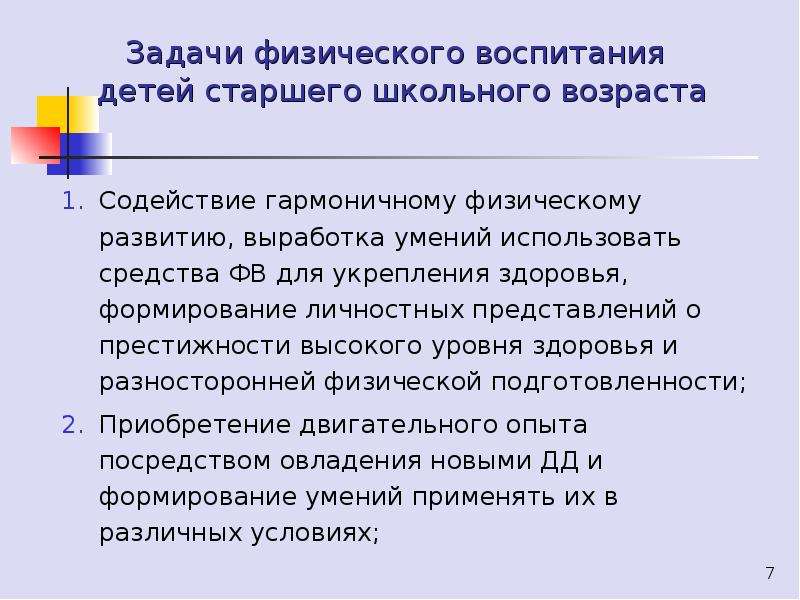 Задачи физического воспитания детей старшего школьного возраста

1. Содействие гармоничному физическому развитию, выработка умений использовать средства ФВ для укрепления здоровья, формирование личностных представлений о престижности высокого уровня здоровья и разносторонней физической подготовленности;
2. Приобретение двигательного опыта посредством овладения новыми ДД и формирование умений применять их в различных условиях;

7